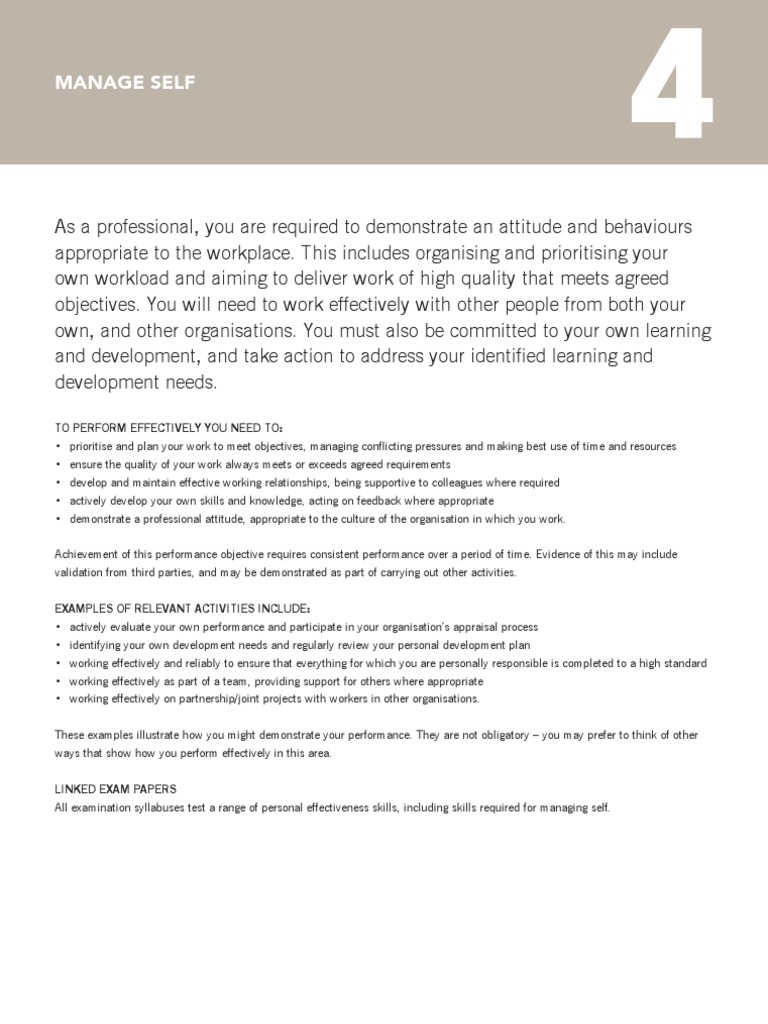 MANAGE SELF

4

As a professional, you are required to demonstrate an attitude and behaviours appropriate to the workplace. This includes organising and prioritising your own workload and aiming to deliver work of high quality that meets agreed objectives. You will need to work effectively with other people from both your own, and other organisations. You must also be committed to your own learning and development, and take action to address your identified learning and development needs.

TO PERFORM EFFECTIVELY YOU NEED TO:
• prioritise and plan your work to meet objectives, managing conflicting pressures and making best use of time and resources
• ensure the quality of your work always meets or exceeds agreed requirements
• develop and maintain effective working relationships, being supportive to colleagues where required
• actively develop your own skills and knowledge, acting on feedback where appropriate
• demonstrate a professional attitude, appropriate to the culture of the organisation in which you work.

Achievement of this performance objective requires consistent performance over a period of time. Evidence of this may include validation from third parties, and may be demonstrated as part of carrying out other activities.

EXAMPLES OF RELEVANT ACTIVITIES INCLUDE:
• actively evaluate your own performance and participate in your organisation's appraisal process
• identifying your own development needs and regularly review your personal development plan
• working effectively and reliably to ensure that everything for which you are personally responsible is completed to a high standard
• working effectively as part of a team, providing support for others where appropriate
• working effectively on partnership/joint projects with workers in other organisations.

These examples illustrate how you might demonstrate your performance. They are not obligatory – you may prefer to think of other ways that show how you perform effectively in this area.

LINKED EXAM PAPERS
All examination syllabuses test a range of personal effectiveness skills, including skills required for managing self.